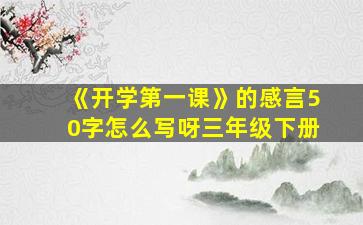 《开学第一课》的感言50字怎么写呀三年级下册